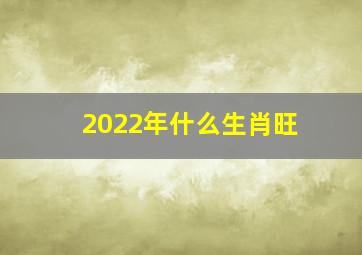 2022年什么生肖旺